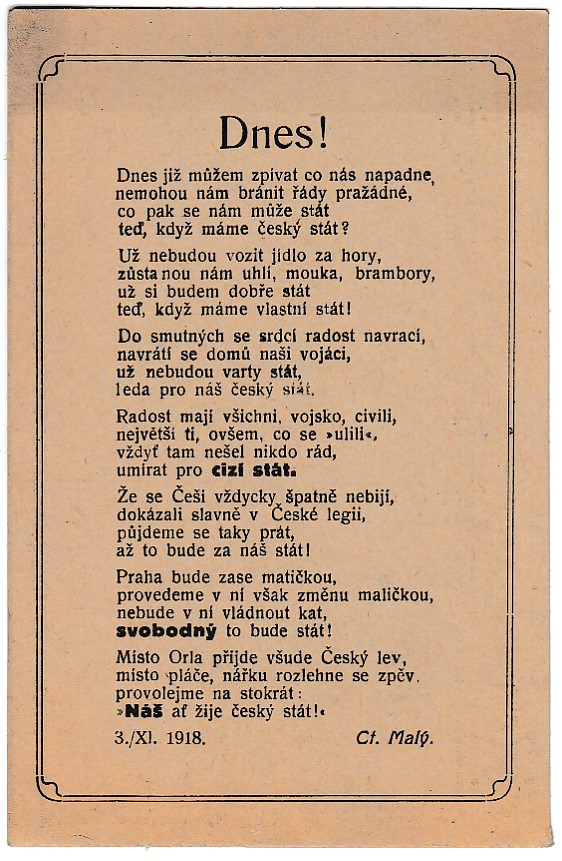 Dnes!

Dnes již můžem zpívat co nás napadne,
nemohou nám bránit řády pražádné,
co pak se nám může stát
teď, když máme český stát?

Už nebudou vozit jídlo za hory,
zůstanou nám uhlí, mouka, brambory,
už si budem dobře stát
teď, když máme vlastní stát!

Do smutných se srdcí radost navrací,
navrátí se domů naši vojáci,
už nebudou varty stát,
leda pro náš český stát.

Radost mají všichni, vojsko, civili,
největší ti, ovšem, co se »ulili«,
vždyť tam nešel nikdo rád,
umírat pro cizí stát.

Že se Češi vždycky špatně nebijí,
dokázali slavně v České legii,
půjdeme se taky prát,
až to bude za náš stát!

Praha bude zase matičkou,
provedeme v ní však změnu maličkou,
nebude v ní vládnout kat,
svobodný to bude stát!

Místo Orla přijde všude Český lev,
místo pláče, nářku rozlehne se zpěv.
provolejme na stokrát:
»Náš ať žije český stát!«

3./XI. 1918. Ct. Malý.